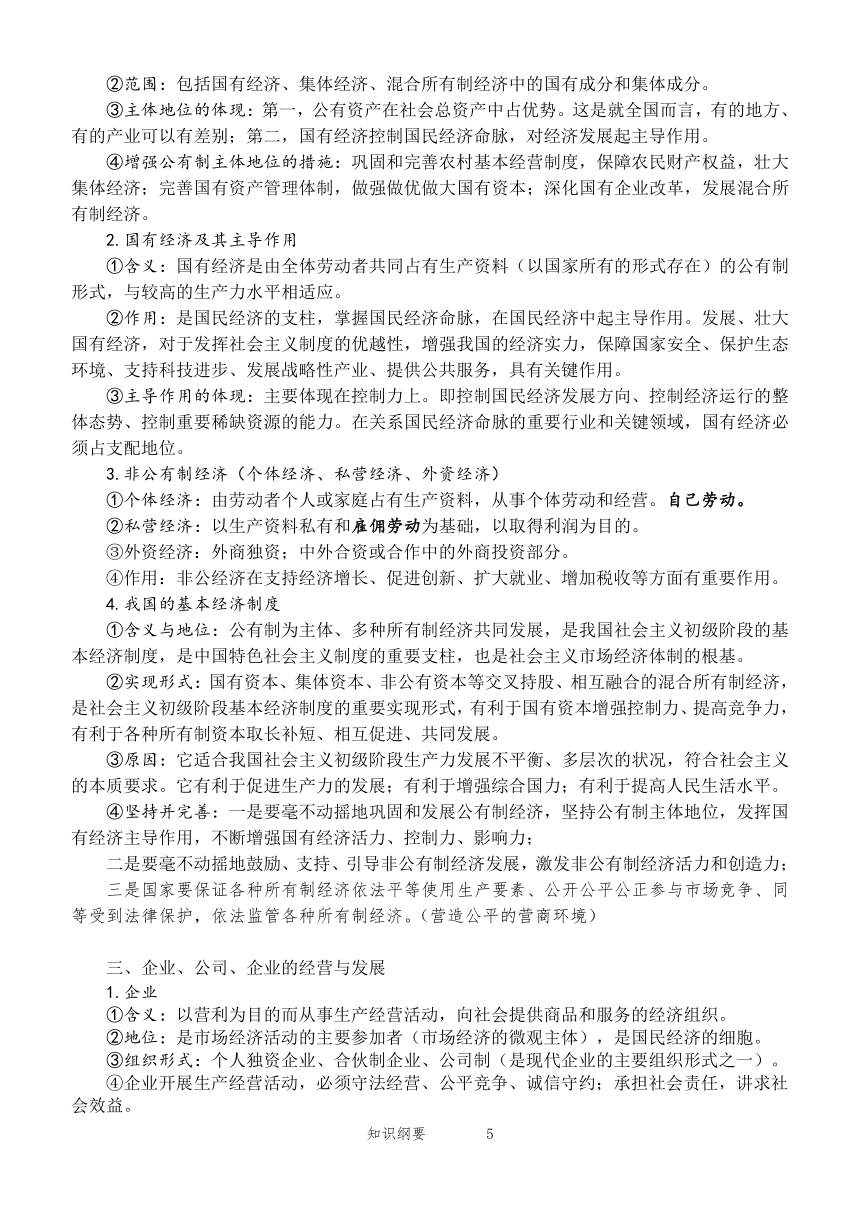 ②范围：包括国有经济、集体经济、混合所有制经济中的国有成分和集体成分。

③主体地位的体现：第一，公有资产在社会总资产中占优势。这是就全国而言，有的地方、有的产业可以有差别；第二，国有经济控制国民经济命脉，对经济发展起主导作用。

④增强公有制主体地位的措施：巩固和完善农村基本经营制度，保障农民财产权益，壮大集体经济；完善国有资产管理体制，做强做优做大国有资本；深化国有企业改革，发展混合所有制经济。

2. 国有经济及其主导作用

①含义：国有经济是由全体劳动者共同占有生产资料（以国家所有的形式存在）的公有制形式，与较高的生产力水平相适应。

②作用：是国民经济的支柱，掌握国民经济命脉，在国民经济中起主导作用。发展、壮大国有经济，对于发挥社会主义制度的优越性，增强我国的经济实力，保障国家安全、保护生态环境、支持科技进步、发展战略性产业、提供公共服务，具有关键作用。

③主导作用的体现：主要体现在控制力上。即控制国民经济发展方向、控制经济运行的整体态势、控制重要稀缺资源的能力。在关系国民经济命脉的重要行业和关键领域，国有经济必须占支配地位。

3. 非公有制经济（个体经济、私营经济、外资经济）

①个体经济：由劳动者个人或家庭占有生产资料，从事个体劳动和经营。自己劳动。

②私营经济：以生产资料私有和雇佣劳动为基础，以取得利润为目的。

③外资经济：外商独资；中外合资或合作中的外商投资部分。

④作用：非公经济在支持经济增长、促进创新、扩大就业、增加税收等方面有重要作用。

4. 我国的基本经济制度

①含义与地位：公有制为主体、多种所有制经济共同发展，是我国社会主义初级阶段的基本经济制度，是中国特色社会主义制度的重要支柱，也是社会主义市场经济体制的根基。

②实现形式：国有资本、集体资本、非公有资本等交叉持股、相互融合的混合所有制经济，是社会主义初级阶段基本经济制度的重要实现形式，有利于国有资本增强控制力、提高竞争力，有利于各种所有制资本取长补短、相互促进、共同发展。

③原因：它适合我国社会主义初级阶段生产力发展不平衡、多层次的状况，符合社会主义的本质要求。它有利于促进生产力的发展；有利于增强综合国力；有利于提高人民生活水平。

④坚持并完善：一是要毫不动摇地巩固和发展公有制经济，坚持公有制主体地位，发挥国有经济主导作用，不断增强国有经济活力、控制力、影响力；

二是要毫不动摇地鼓励、支持、引导非公有制经济发展，激发非公有制经济活力和创造力；

三是国家要保证各种所有制经济依法平等使用生产要素、公开公平公正参与市场竞争、同等受到法律保护，依法监管各种所有制经济。（营造公平的营商环境）

三、企业、公司、企业的经营与发展

1. 企业

①含义：以营利为目的而从事生产经营活动，向社会提供商品和服务的经济组织。

②地位：是市场经济活动的主要参加者（市场经济的微观主体），是国民经济的细胞。

③组织形式：个人独资企业、合伙制企业、公司制（是现代企业的主要组织形式之一）。

④企业开展生产经营活动，必须守法经营、公平竞争、诚信守约；承担社会责任，讲求社会效益。

知识纲要 5